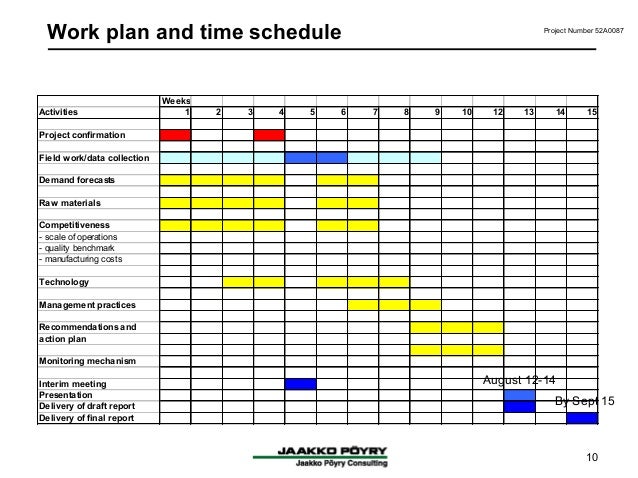 Work plan and time schedule

Project Number 52A0087

| Activities | Weeks 1 | 2 | 3 | 4 | 5 | 6 | 7 | 8 | 9 | 10 | 12 | 13 | 14 | 15 |
|---|---|---|---|---|---|---|---|---|---|---|---|---|---|---|
| Project confirmation | | | | | | | | | | | | | | |
| Field work/data collection | | | | | | | | | | | | | | |
| Demand forecasts | | | | | | | | | | | | | | |
| Raw materials | | | | | | | | | | | | | | |
| Competitiveness | | | | | | | | | | | | | | |
| - scale of operations | | | | | | | | | | | | | | |
| - quality benchmark | | | | | | | | | | | | | | |
| - manufacturing costs | | | | | | | | | | | | | | |
| Technology | | | | | | | | | | | | | | |
| Management practices | | | | | | | | | | | | | | |
| Recommendations and action plan | | | | | | | | | | | | | | |
| Monitoring mechanism | | | | | | | | | | | | | | |
| Interim meeting | | | | | | | | | | | | | | |
| Presentation | | | | | | | | | | | | | | |
| Delivery of draft report | | | | | | | | | | | | | | |
| Delivery of final report | | | | | | | | | | | | | | |

August 12-14

By Sept 15

JAAKKO PÖYRY
Jaakko Pöyry Consulting

10